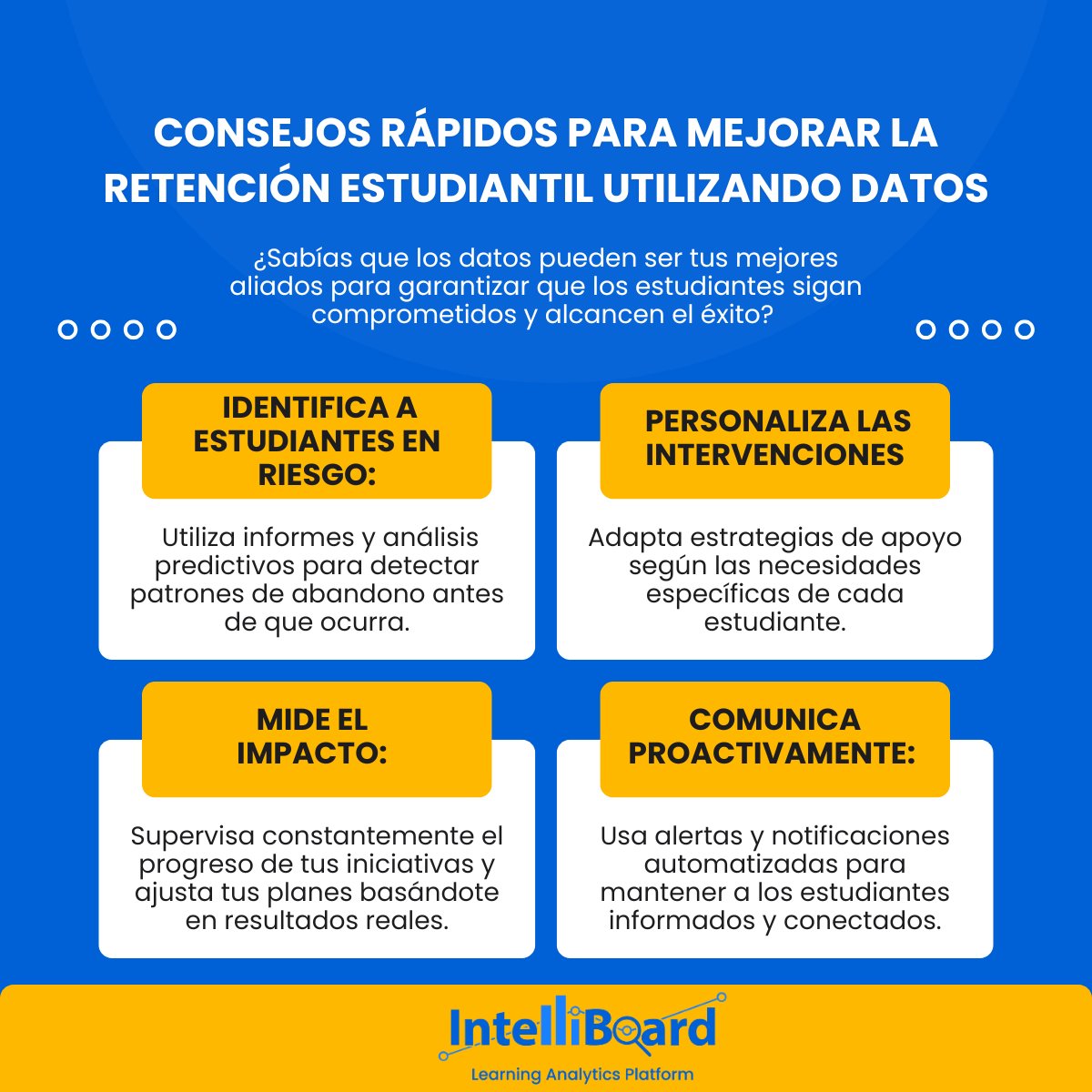 CONSEJOS RÁPIDOS PARA MEJORAR LA RETENCIÓN ESTUDIANTIL UTILIZANDO DATOS

¿Sabías que los datos pueden ser tus mejores aliados para garantizar que los estudiantes sigan comprometidos y alcancen el éxito?

IDENTIFICA A ESTUDIANTES EN RIESGO:

Utiliza informes y análisis predictivos para detectar patrones de abandono antes de que ocurra.

PERSONALIZA LAS INTERVENCIONES

Adapta estrategias de apoyo según las necesidades específicas de cada estudiante.

MIDE EL IMPACTO:

Supervisa constantemente el progreso de tus iniciativas y ajusta tus planes basándote en resultados reales.

COMUNICA PROACTIVAMENTE:

Usa alertas y notificaciones automatizadas para mantener a los estudiantes informados y conectados.

IntelliBoard
Learning Analytics Platform